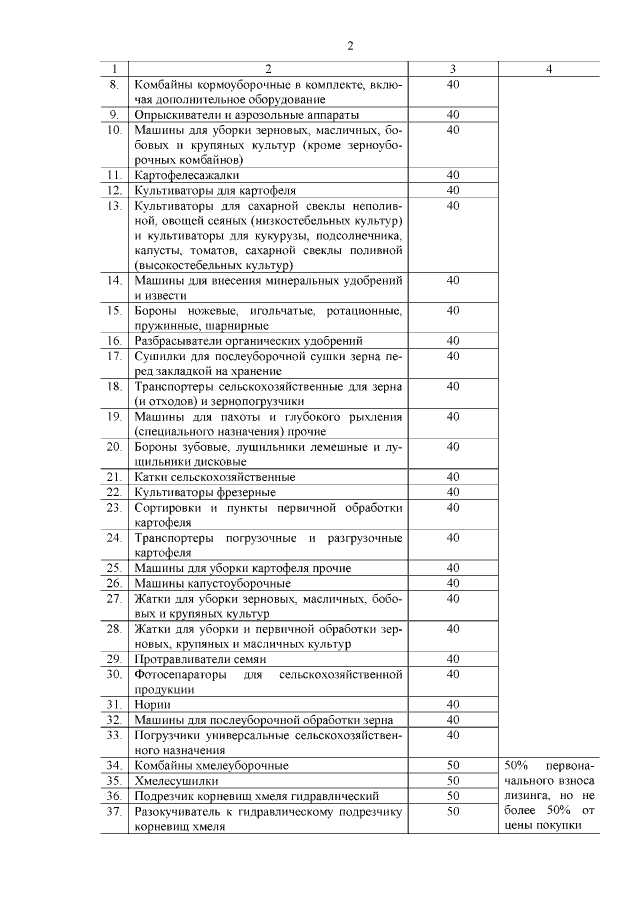 2

| 1 | 2 | 3 | 4 |
|---|---|---|---|
| 8. | Комбайны кормоуборочные в комплекте, включая дополнительное оборудование | 40 | |
| 9. | Опрыскиватели и аэрозольные аппараты | 40 | |
| 10. | Машины для уборки зерновых, масличных, бобовых и крупяных культур (кроме зерноуборочных комбайнов) | 40 | |
| 11. | Картофелесажалки | 40 | |
| 12. | Культиваторы для картофеля | 40 | |
| 13. | Культиваторы для сахарной свеклы неполивной, овощей сеяных (низкостебельных культур) и культиваторы для кукурузы, подсолнечника, капусты, томатов, сахарной свеклы поливной (высокостебельных культур) | 40 | |
| 14. | Машины для внесения минеральных удобрений и извести | 40 | |
| 15. | Бороны ножевые, игольчатые, ротационные, пружинные, шарнирные | 40 | |
| 16. | Разбрасыватели органических удобрений | 40 | |
| 17. | Сушилки для послеуборочной сушки зерна перед закладкой на хранение | 40 | |
| 18. | Транспортеры сельскохозяйственные для зерна (и отходов) и зернопогрузчики | 40 | |
| 19. | Машины для пахоты и глубокого рыхления (специального назначения) прочие | 40 | |
| 20. | Бороны зубовые, лущильники лемешные и лущильники дисковые | 40 | |
| 21. | Катки сельскохозяйственные | 40 | |
| 22. | Культиваторы фрезерные | 40 | |
| 23. | Сортировки и пункты первичной обработки картофеля | 40 | |
| 24. | Транспортеры погрузочные и разгрузочные картофеля | 40 | |
| 25. | Машины для уборки картофеля прочие | 40 | |
| 26. | Машины капустоуборочные | 40 | |
| 27. | Жатки для уборки зерновых, масличных, бобовых и крупяных культур | 40 | |
| 28. | Жатки для уборки и первичной обработки зерновых, крупяных и масличных культур | 40 | |
| 29. | Протравливатели семян | 40 | |
| 30. | Фотосепараторы для сельскохозяйственной продукции | 40 | |
| 31. | Нории | 40 | |
| 32. | Машины для послеуборочной обработки зерна | 40 | |
| 33. | Погрузчики универсальные сельскохозяйственного назначения | 40 | |
| 34. | Комбайны хмелеуборочные | 50 | 50% первоначального взноса лизинга, но не более 50% от цены покупки |
| 35. | Хмелесушилки | 50 | |
| 36. | Подрезчик корневищ хмеля гидравлический | 50 | |
| 37. | Разокучиватель к гидравлическому подрезчику корневищ хмеля | 50 | |